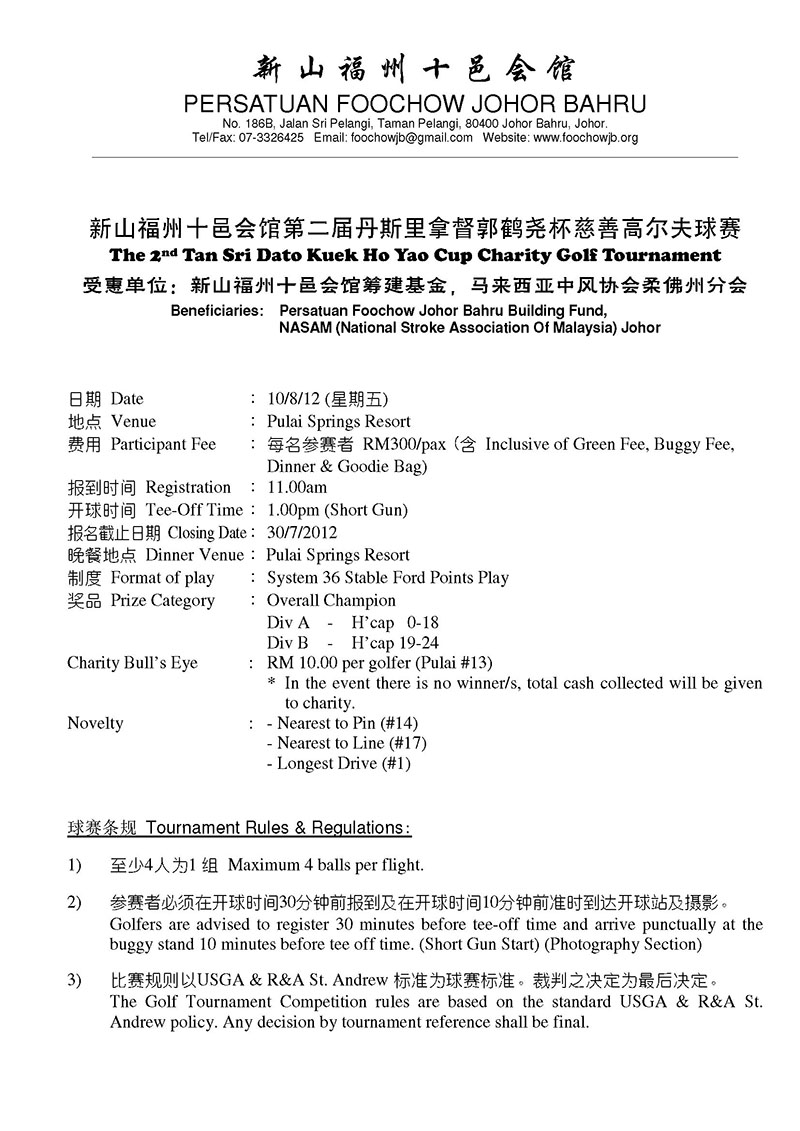 新山福州十邑会馆
PERSATUAN FOOCHOW JOHOR BAHRU
No. 186B, Jalan Sri Pelangi, Taman Pelangi, 80400 Johor Bahru, Johor.
Tel/Fax: 07-3326425 Email: foochowjb@gmail.com Website: www.foochowjb.org

新山福州十邑会馆第二届丹斯里拿督郭鹤尧杯慈善高尔夫球赛
The 2nd Tan Sri Dato Kuek Ho Yao Cup Charity Golf Tournament
受惠单位：新山福州十邑会馆筹建基金，马来西亚中风协会柔佛州分会
Beneficiaries: Persatuan Foochow Johor Bahru Building Fund, NASAM (National Stroke Association Of Malaysia) Johor

日期 Date : 10/8/12 (星期五)
地点 Venue : Pulai Springs Resort
费用 Participant Fee : 每名参赛者 RM300/pax (含 Inclusive of Green Fee, Buggy Fee, Dinner & Goodie Bag)
报到时间 Registration : 11.00am
开球时间 Tee-Off Time : 1.00pm (Short Gun)
报名截止日期 Closing Date : 30/7/2012
晚餐地点 Dinner Venue : Pulai Springs Resort
制度 Format of play : System 36 Stable Ford Points Play
奖品 Prize Category : Overall Champion
Div A - H'cap 0-18
Div B - H'cap 19-24
Charity Bull's Eye : RM 10.00 per golfer (Pulai #13)
* In the event there is no winner/s, total cash collected will be given to charity.
Novelty : - Nearest to Pin (#14)
- Nearest to Line (#17)
- Longest Drive (#1)

球赛条规 Tournament Rules & Regulations:

1) 至少4人为1 组 Maximum 4 balls per flight.

2) 参赛者必须在开球时间30分钟前报到及在开球时间10分钟前准时到达开球站及摄影。
Golfers are advised to register 30 minutes before tee-off time and arrive punctually at the buggy stand 10 minutes before tee off time. (Short Gun Start) (Photography Section)

3) 比赛规则以USGA & R&A St. Andrew 标准为球赛标准。裁判之决定为最后决定。
The Golf Tournament Competition rules are based on the standard USGA & R&A St. Andrew policy. Any decision by tournament reference shall be final.